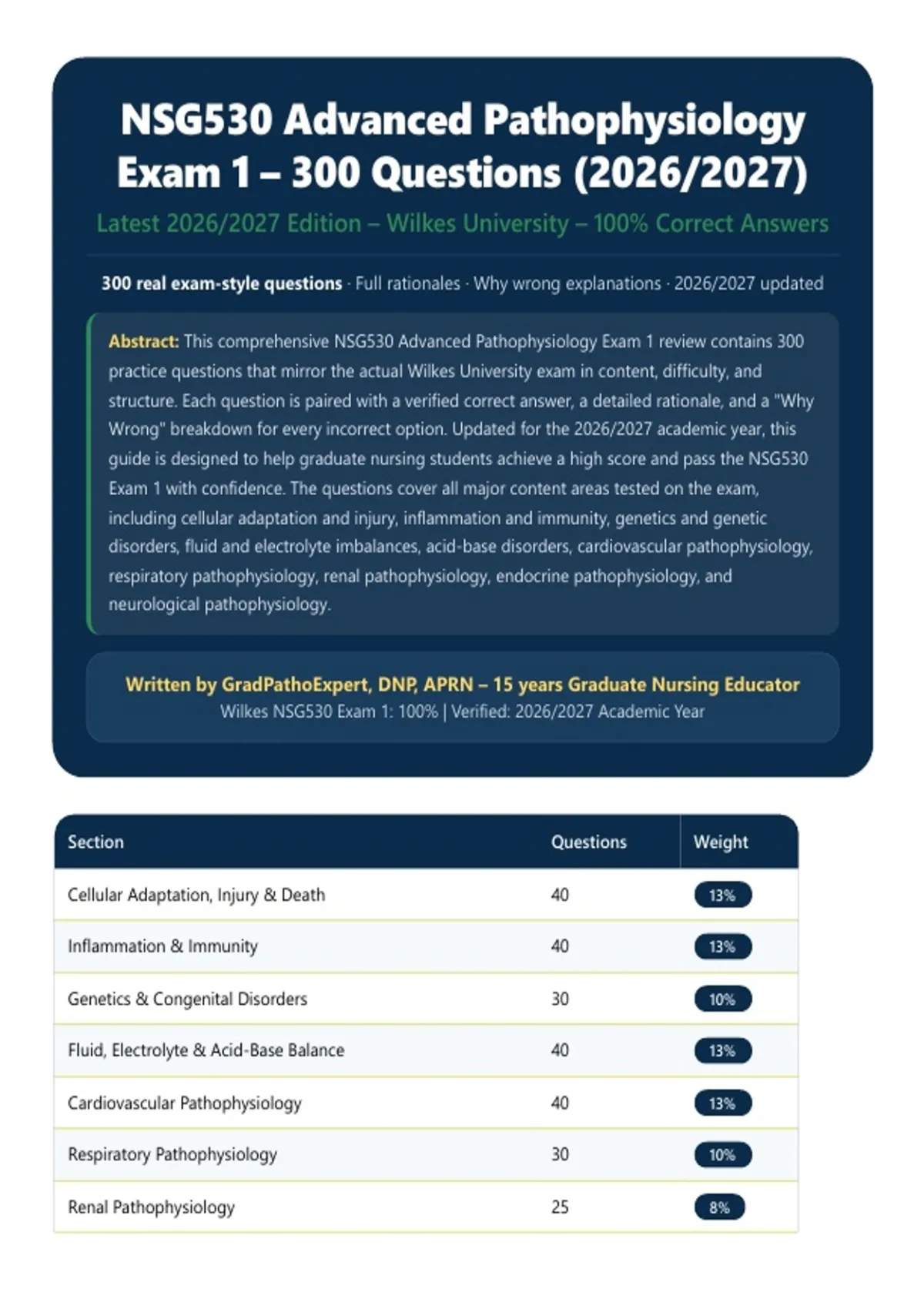 NSG530 Advanced Pathophysiology Exam 1 – 300 Questions (2026/2027)

Latest 2026/2027 Edition – Wilkes University – 100% Correct Answers

300 real exam-style questions · Full rationales · Why wrong explanations · 2026/2027 updated

Abstract: This comprehensive NSG530 Advanced Pathophysiology Exam 1 review contains 300 practice questions that mirror the actual Wilkes University exam in content, difficulty, and structure. Each question is paired with a verified correct answer, a detailed rationale, and a "Why Wrong" breakdown for every incorrect option. Updated for the 2026/2027 academic year, this guide is designed to help graduate nursing students achieve a high score and pass the NSG530 Exam 1 with confidence. The questions cover all major content areas tested on the exam, including cellular adaptation and injury, inflammation and immunity, genetics and genetic disorders, fluid and electrolyte imbalances, acid-base disorders, cardiovascular pathophysiology, respiratory pathophysiology, renal pathophysiology, endocrine pathophysiology, and neurological pathophysiology.

Written by GradPathoExpert, DNP, APRN – 15 years Graduate Nursing Educator
Wilkes NSG530 Exam 1: 100% | Verified: 2026/2027 Academic Year

| Section | Questions | Weight |
|---|---|---|
| Cellular Adaptation, Injury & Death | 40 | 13% |
| Inflammation & Immunity | 40 | 13% |
| Genetics & Congenital Disorders | 30 | 10% |
| Fluid, Electrolyte & Acid-Base Balance | 40 | 13% |
| Cardiovascular Pathophysiology | 40 | 13% |
| Respiratory Pathophysiology | 30 | 10% |
| Renal Pathophysiology | 25 | 8% |